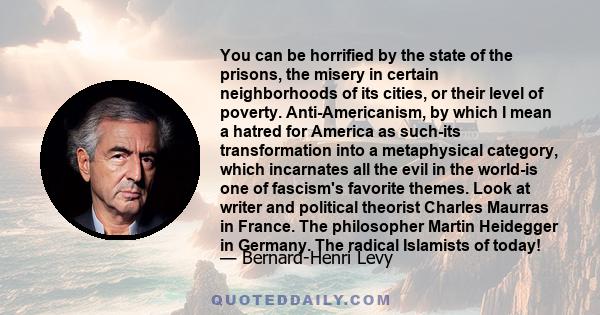 You can be horrified by the state of the prisons, the misery in certain neighborhoods of its cities, or their level of poverty. Anti-Americanism, by which I mean a hatred for America as such-its transformation into a metaphysical category, which incarnates all the evil in the world-is one of fascism's favorite themes. Look at writer and political theorist Charles Maurras in France. The philosopher Martin Heidegger in Germany. The radical Islamists of today!

— Bernard-Henri Levy

QUOTEDDAILY.COM